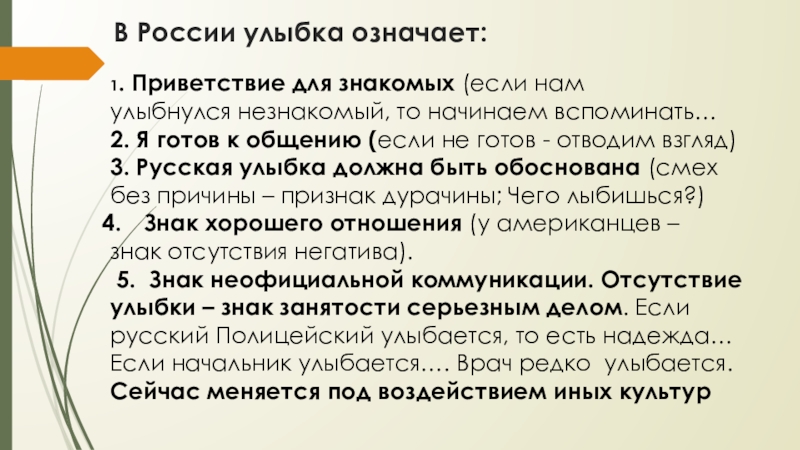 В России улыбка означает:

1. Приветствие для знакомых (если нам улыбнулся незнакомый, то начинаем вспоминать…
2. Я готов к общению (если не готов - отводим взгляд)
3. Русская улыбка должна быть обоснована (смех без причины – признак дурачины; Чего лыбишься?)
4. Знак хорошего отношения (у американцев – знак отсутствия негатива).
5. Знак неофициальной коммуникации. Отсутствие улыбки – знак занятости серьезным делом. Если русский Полицейский улыбается, то есть надежда… Если начальник улыбается…. Врач редко улыбается.
Сейчас меняется под воздействием иных культур